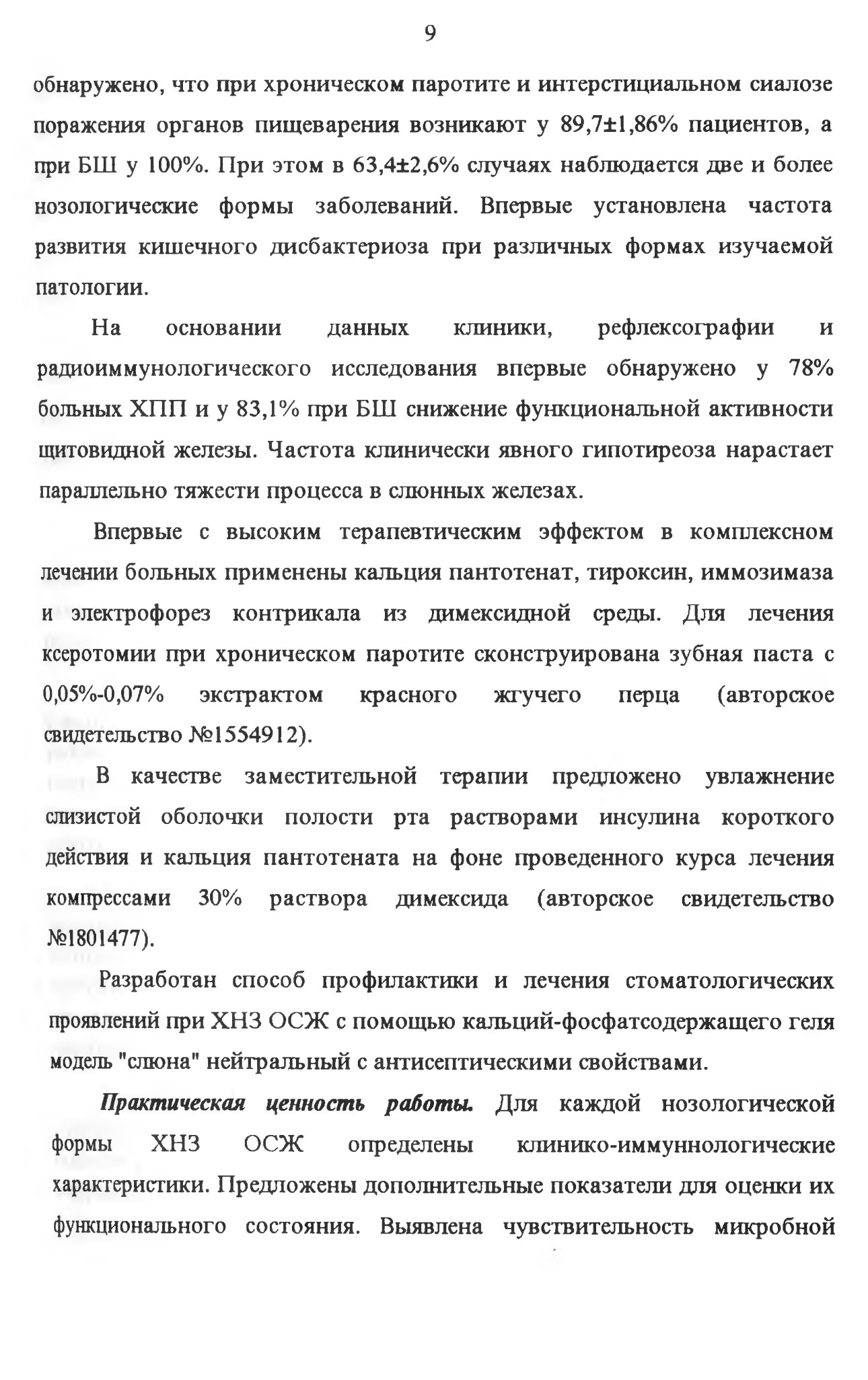 9

обнаружено, что при хроническом паротите и интерстициальном сиалозе поражения органов пищеварения возникают у 89,7±1,86% пациентов, а при БШ у 100%. При этом в 63,4±2,6% случаях наблюдается две и более нозологические формы заболеваний. Впервые установлена частота развития кишечного дисбактериоза при различных формах изучаемой патологии.

На основании данных клиники, рефлексографии и радиоиммунологического исследования впервые обнаружено у 78% больных ХПП и у 83,1% при БШ снижение функциональной активности щитовидной железы. Частота клинически явного гипотиреоза нарастает параллельно тяжести процесса в слюнных железах.

Впервые с высоким терапевтическим эффектом в комплексном лечении больных применены кальция пантотенат, тироксин, иммозимаза и электрофорез контрикала из димексидной среды. Для лечения ксеротомии при хроническом паротите сконструирована зубная паста с 0,05%-0,07% экстрактом красного жгучего перца (авторское свидетельство №1554912).

В качестве заместительной терапии предложено увлажнение слизистой оболочки полости рта растворами инсулина короткого действия и кальция пантотената на фоне проведенного курса лечения компрессами 30% раствора димексида (авторское свидетельство №1801477).

Разработан способ профилактики и лечения стоматологических проявлений при ХНЗ ОСЖ с помощью кальций-фосфатсодержащего геля модель "слюна" нейтральный с антисептическими свойствами.

Практическая ценность работы. Для каждой нозологической формы ХНЗ ОСЖ определены клинико-иммуннологические характеристики. Предложены дополнительные показатели для оценки их функционального состояния. Выявлена чувствительность микробной